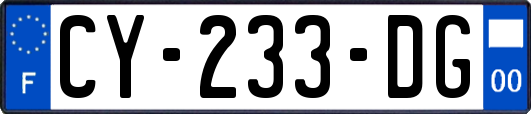 F
CY-233-DG
00